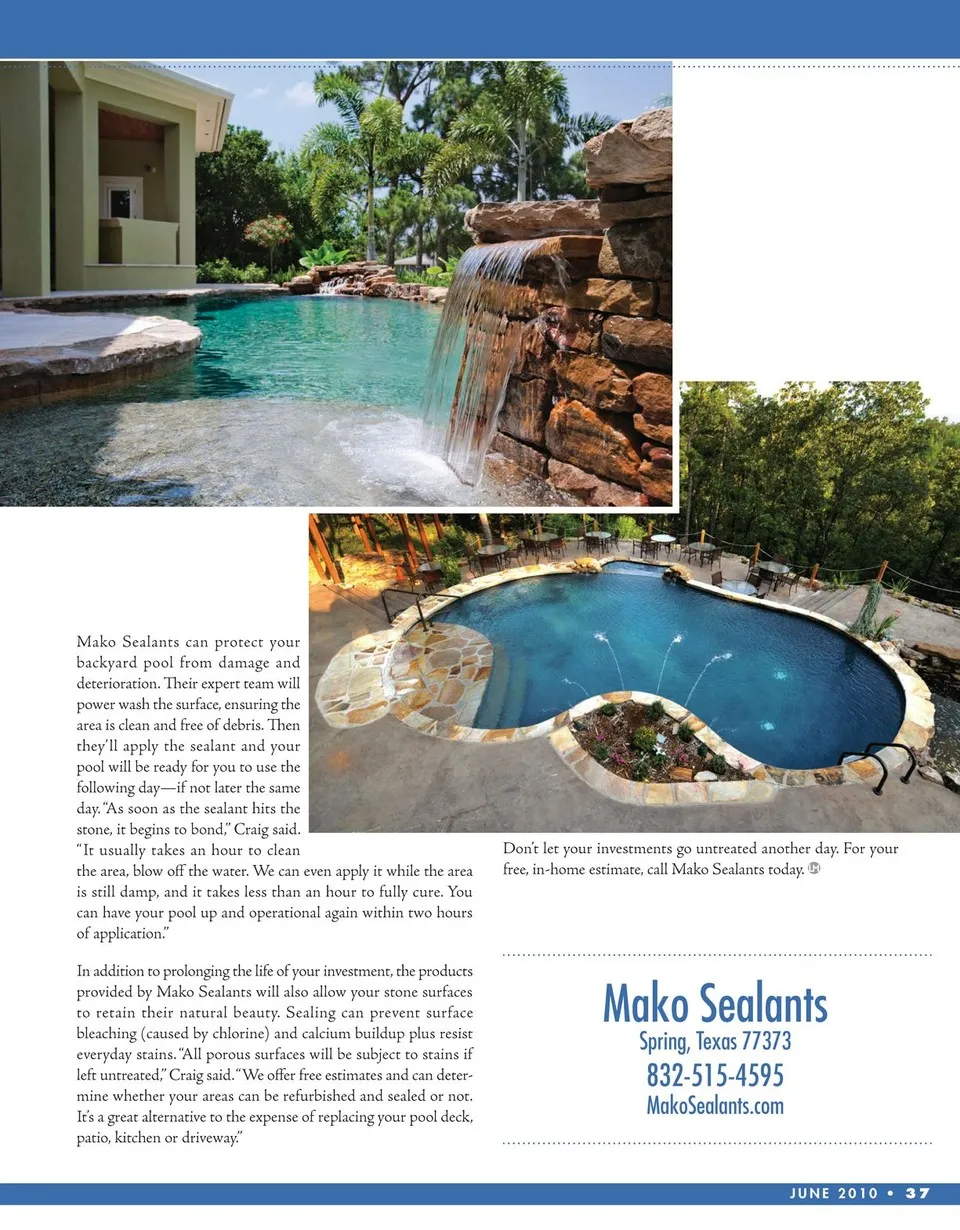 Mako Sealants can protect your backyard pool from damage and deterioration. Their expert team will power wash the surface, ensuring the area is clean and free of debris. Then they'll apply the sealant and your pool will be ready for you to use the following day—if not later the same day. "As soon as the sealant hits the stone, it begins to bond," Craig said. "It usually takes an hour to clean the area, blow off the water. We can even apply it while the area is still damp, and it takes less than an hour to fully cure. You can have your pool up and operational again within two hours of application."

In addition to prolonging the life of your investment, the products provided by Mako Sealants will also allow your stone surfaces to retain their natural beauty. Sealing can prevent surface bleaching (caused by chlorine) and calcium buildup plus resist everyday stains. "All porous surfaces will be subject to stains if left untreated," Craig said. "We offer free estimates and can determine whether your areas can be refurbished and sealed or not. It's a great alternative to the expense of replacing your pool deck, patio, kitchen or driveway."

Don't let your investments go untreated another day. For your free, in-home estimate, call Mako Sealants today.

Mako Sealants
Spring, Texas 77373
832-515-4595
MakoSealants.com

JUNE 2010 • 37